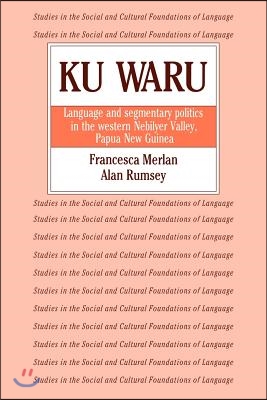 Studies in the Social and Cultural Foundations of Language
Studies in the Social and Cultural Foundations of Language

KU WARU

Language and segmentary politics in the western Nebilyer Valley, Papua New Guinea

Francesca Merlan
Alan Rumsey

Studies in the Social and Cultural Foundations of Language
Studies in the Social and Cultural Foundations of Language
Studies in the Social and Cultural Foundations of Language
Studies in the Social and Cultural Foundations of Language
Studies in the Social and Cultural Foundations of Language
Studies in the Social and Cultural Foundations of Language
Studies in the Social and Cultural Foundations of Language
Studies in the Social and Cultural Foundations of Language
Studies in the Social and Cultural Foundations of Language
Studies in the Social and Cultural Foundations of Language
Studies in the Social and Cultural Foundations of Language